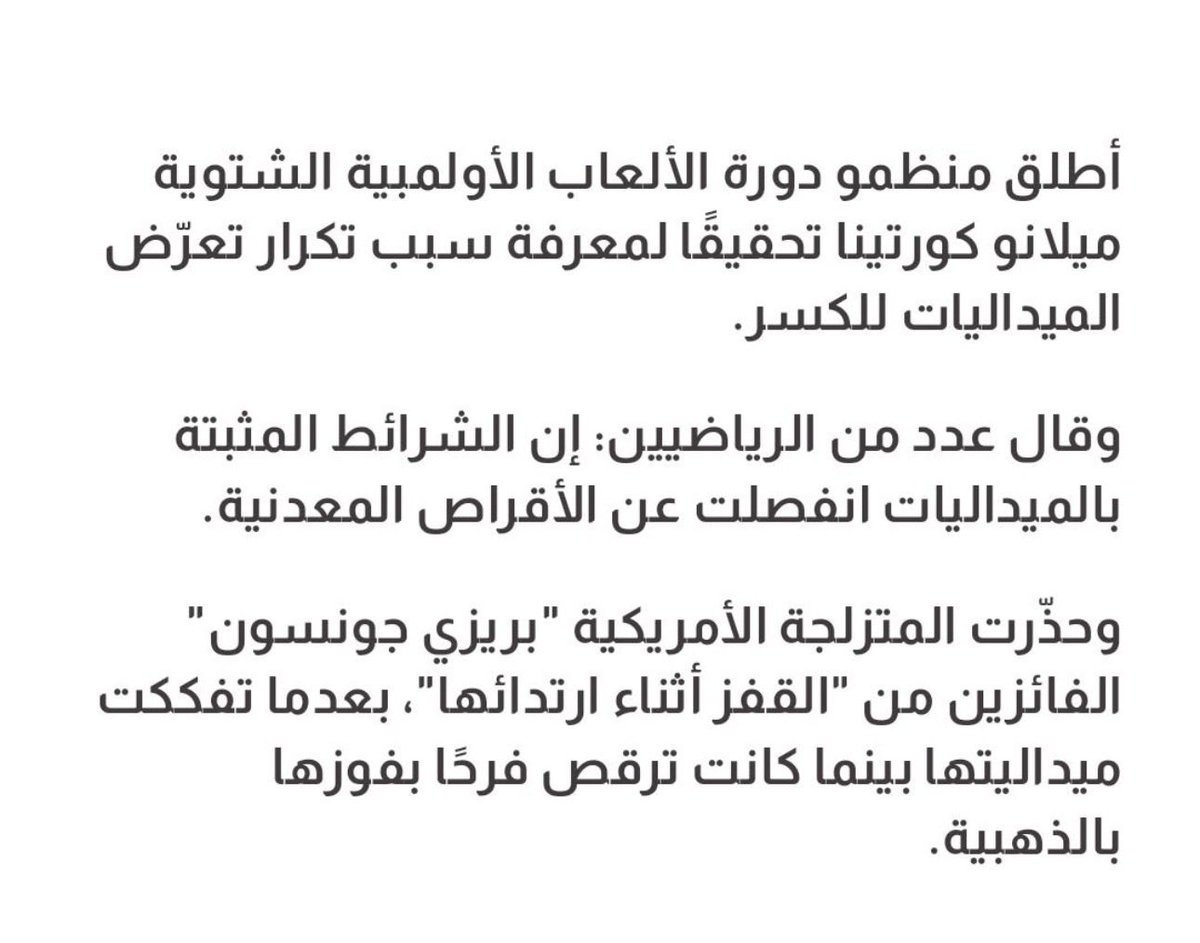 أطلق منظمو دورة الألعاب الأولمبية الشتوية ميلانو كورتينا تحقيقًا لمعرفة سبب تكرار تعرّض الميداليات للكسر.

وقال عدد من الرياضيين: إن الشرائط المثبتة بالميداليات انفصلت عن الأقراص المعدنية.

وحذّرت المتزلجة الأمريكية "بريزي جونسون" الفائزين من "القفز أثناء ارتدائها"، بعدما تفككت ميداليتها بينما كانت ترقص فرحًا بفوزها بالذهبية.